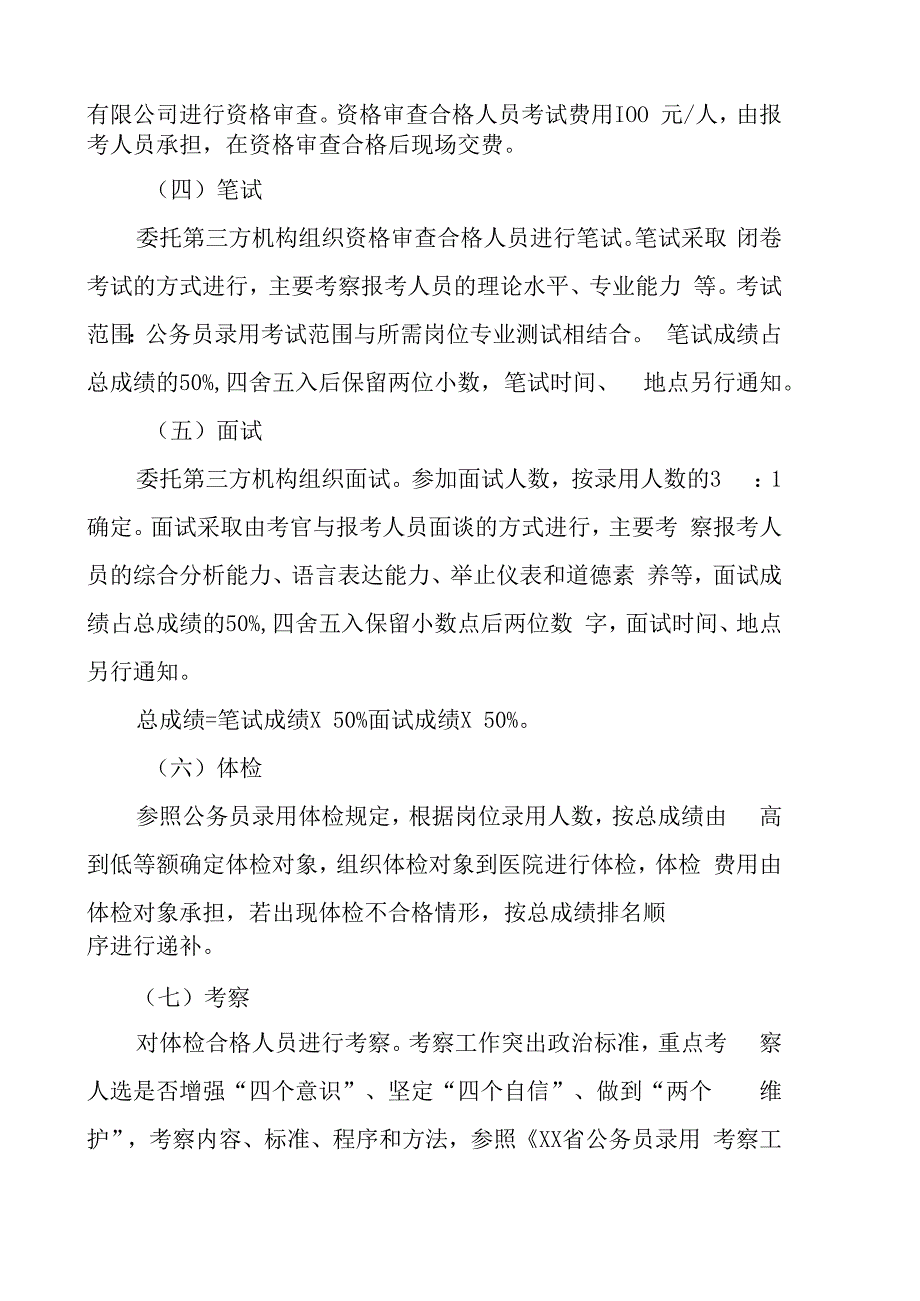 有限公司进行资格审查。资格审查合格人员考试费用IOO 元/人，由报考人员承担，在资格审查合格后现场交费。

（四）笔试

委托第三方机构组织资格审查合格人员进行笔试。笔试采取 闭卷考试的方式进行，主要考察报考人员的理论水平、专业能力 等。考试范围：公务员录用考试范围与所需岗位专业测试相结合。 笔试成绩占总成绩的50%,四舍五入后保留两位小数，笔试时间、 地点另行通知。

（五）面试

委托第三方机构组织面试。参加面试人数，按录用人数的3 ：1确定。面试采取由考官与报考人员面谈的方式进行，主要考 察报考人员的综合分析能力、语言表达能力、举止仪表和道德素 养等，面试成绩占总成绩的50%,四舍五入保留小数点后两位数 字，面试时间、地点另行通知。

总成绩=笔试成绩X 50%面试成绩X 50%。

（六）体检

参照公务员录用体检规定，根据岗位录用人数，按总成绩由 高到低等额确定体检对象，组织体检对象到医院进行体检，体检 费用由体检对象承担，若出现体检不合格情形，按总成绩排名顺序进行递补。

（七）考察

对体检合格人员进行考察。考察工作突出政治标准，重点考 察人选是否增强“四个意识”、坚定“四个自信”、做到“两个 维护”，考察内容、标准、程序和方法，参照《XX省公务员录用 考察工